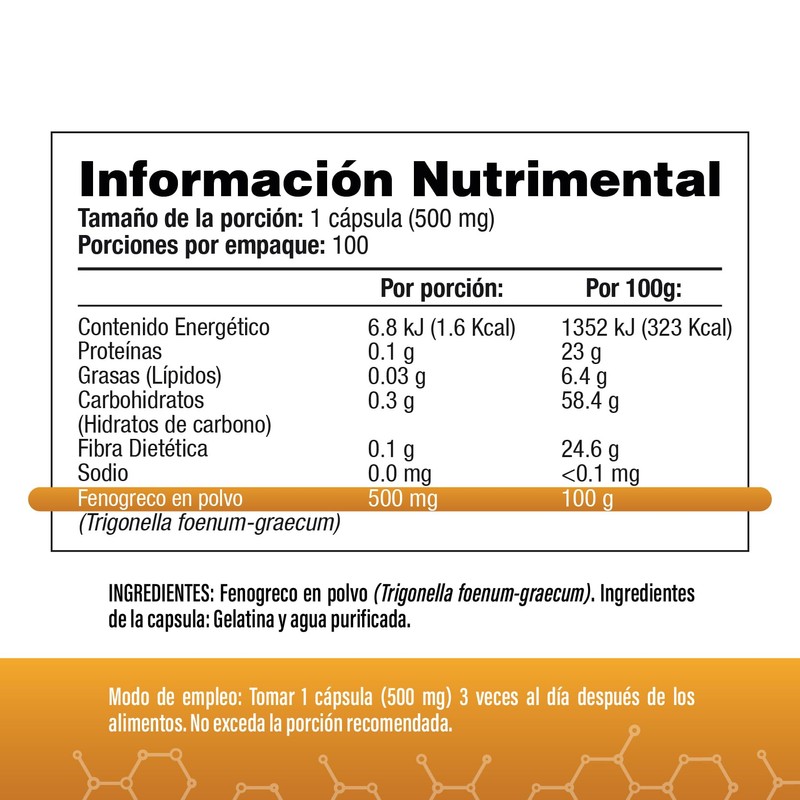 Información Nutrimental

Tamaño de la porción: 1 cápsula (500 mg)
Porciones por empaque: 100

|  | Por porción: | Por 100g: |
|---|---|---|
| Contenido Energético | 6.8 kJ (1.6 Kcal) | 1352 kJ (323 Kcal) |
| Proteínas | 0.1 g | 23 g |
| Grasas (Lípidos) | 0.03 g | 6.4 g |
| Carbohidratos (Hidratos de carbono) | 0.3 g | 58.4 g |
| Fibra Dietética | 0.1 g | 24.6 g |
| Sodio | 0.0 mg | <0.1 mg |
| Fenogreco en polvo (Trigonella foenum-graecum) | 500 mg | 100 g |

INGREDIENTES: Fenogreco en polvo (Trigonella foenum-graecum). Ingredientes de la capsula: Gelatina y agua purificada.

Modo de empleo: Tomar 1 cápsula (500 mg) 3 veces al día después de los alimentos. No exceda la porción recomendada.